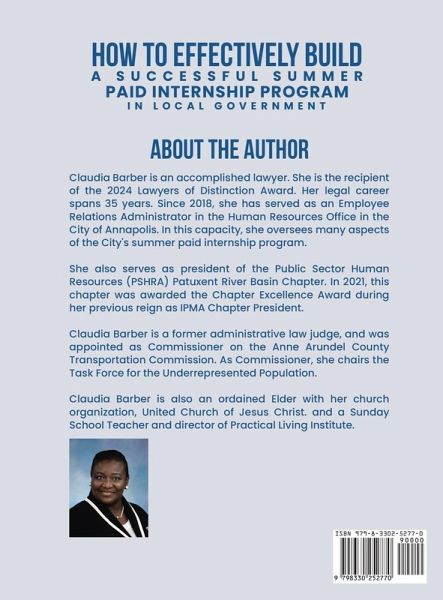 HOW TO EFFECTIVELY BUILD
A SUCCESSFUL SUMMER
PAID INTERNSHIP PROGRAM
IN LOCAL GOVERNMENT

ABOUT THE AUTHOR

Claudia Barber is an accomplished lawyer. She is the recipient of the 2024 Lawyers of Distinction Award. Her legal career spans 35 years. Since 2018, she has served as an Employee Relations Administrator in the Human Resources Office in the City of Annapolis. In this capacity, she oversees many aspects of the City's summer paid internship program.

She also serves as president of the Public Sector Human Resources (PSHRA) Patuxent River Basin Chapter. In 2021, this chapter was awarded the Chapter Excellence Award during her previous reign as IPMA Chapter President.

Claudia Barber is a former administrative law judge, and was appointed as Commissioner on the Anne Arundel County Transportation Commission. As Commissioner, she chairs the Task Force for the Underrepresented Population.

Claudia Barber is also an ordained Elder with her church organization, United Church of Jesus Christ. and a Sunday School Teacher and director of Practical Living Institute.

ISBN 979-8-3302-5277-0
90000
9 798330 252770